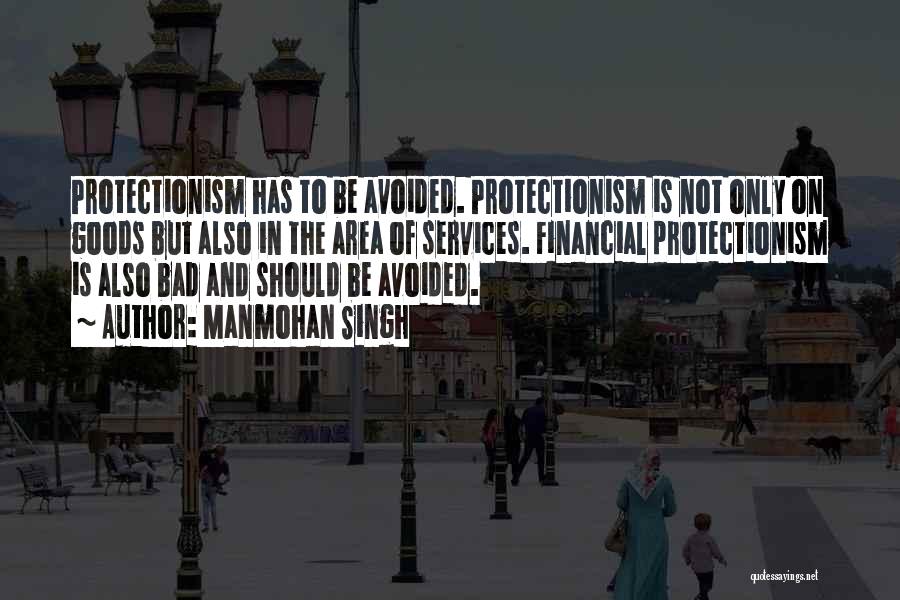 PROTECTIONISM HAS TO BE AVOIDED. PROTECTIONISM IS NOT ONLY ON GOODS BUT ALSO IN THE AREA OF SERVICES. FINANCIAL PROTECTIONISM IS ALSO BAD AND SHOULD BE AVOIDED.
~ AUTHOR: MANMOHAN SINGH

quotessayings.net